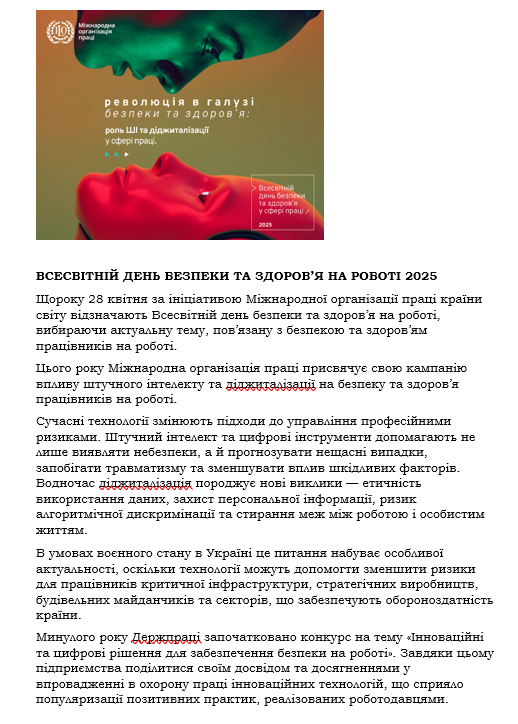 Міжнародна організація праці

революція в галузі
безпеки та здоров'я:
роль ШІ та діджиталізації
у сфері праці.

Всесвітній день безпеки та здоров'я у сфері праці

2025

ВСЕСВІТНІЙ ДЕНЬ БЕЗПЕКИ ТА ЗДОРОВ'Я НА РОБОТІ 2025

Щороку 28 квітня за ініціативою Міжнародної організації праці країни світу відзначають Всесвітній день безпеки та здоров'я на роботі, вибираючи актуальну тему, пов'язану з безпекою та здоров'ям працівників на роботі.

Цього року Міжнародна організація праці присвячує свою кампанію впливу штучного інтелекту та діджиталізації на безпеку та здоров'я працівників на роботі.

Сучасні технології змінюють підходи до управління професійними ризиками. Штучний інтелект та цифрові інструменти допомагають не лише виявляти небезпеки, а й прогнозувати нещасні випадки, запобігати травматизму та зменшувати вплив шкідливих факторів. Водночас діджиталізація породжує нові виклики — етичність використання даних, захист персональної інформації, ризик алгоритмічної дискримінації та стирання меж між роботою і особистим життям.

В умовах воєнного стану в Україні це питання набуває особливої актуальності, оскільки технології можуть допомогти зменшити ризики для працівників критичної інфраструктури, стратегічних виробництв, будівельних майданчиків та секторів, що забезпечують обороноздатність країни.

Минулого року Держпраці започатковано конкурс на тему «Інноваційні та цифрові рішення для забезпечення безпеки на роботі». Завдяки цьому підприємства поділитися своїм досвідом та досягненнями у впровадженні в охорону праці інноваційних технологій, що сприяло популяризації позитивних практик, реалізованих роботодавцями.